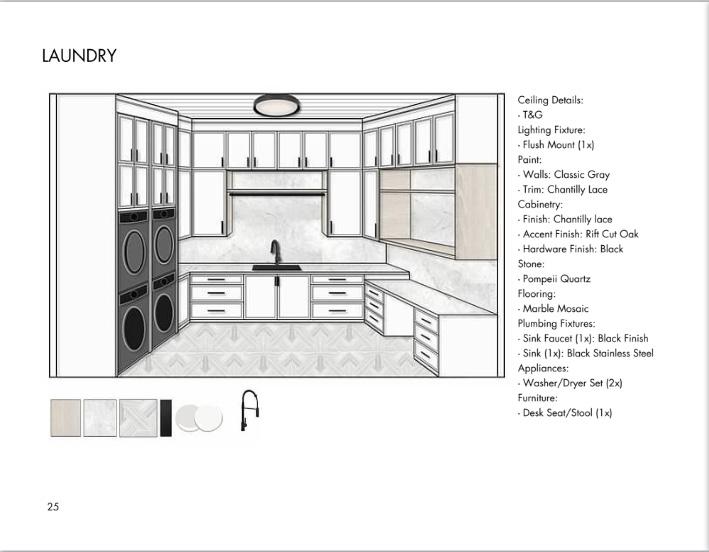 LAUNDRY

Ceiling Details:
- T&G
Lighting Fixture:
- Flush Mount (1x)
Paint:
- Walls: Classic Gray
- Trim: Chantilly Lace
Cabinetry:
- Finish: Chantilly lace
- Accent Finish: Rift Cut Oak
- Hardware Finish: Black
Stone:
- Pompeii Quartz
Flooring:
- Marble Mosaic
Plumbing Fixtures:
- Sink Faucet (1x): Black Finish
- Sink (1x): Black Stainless Steel
Appliances:
- Washer/Dryer Set (2x)
Furniture:
- Desk Seat/Stool (1x)

25